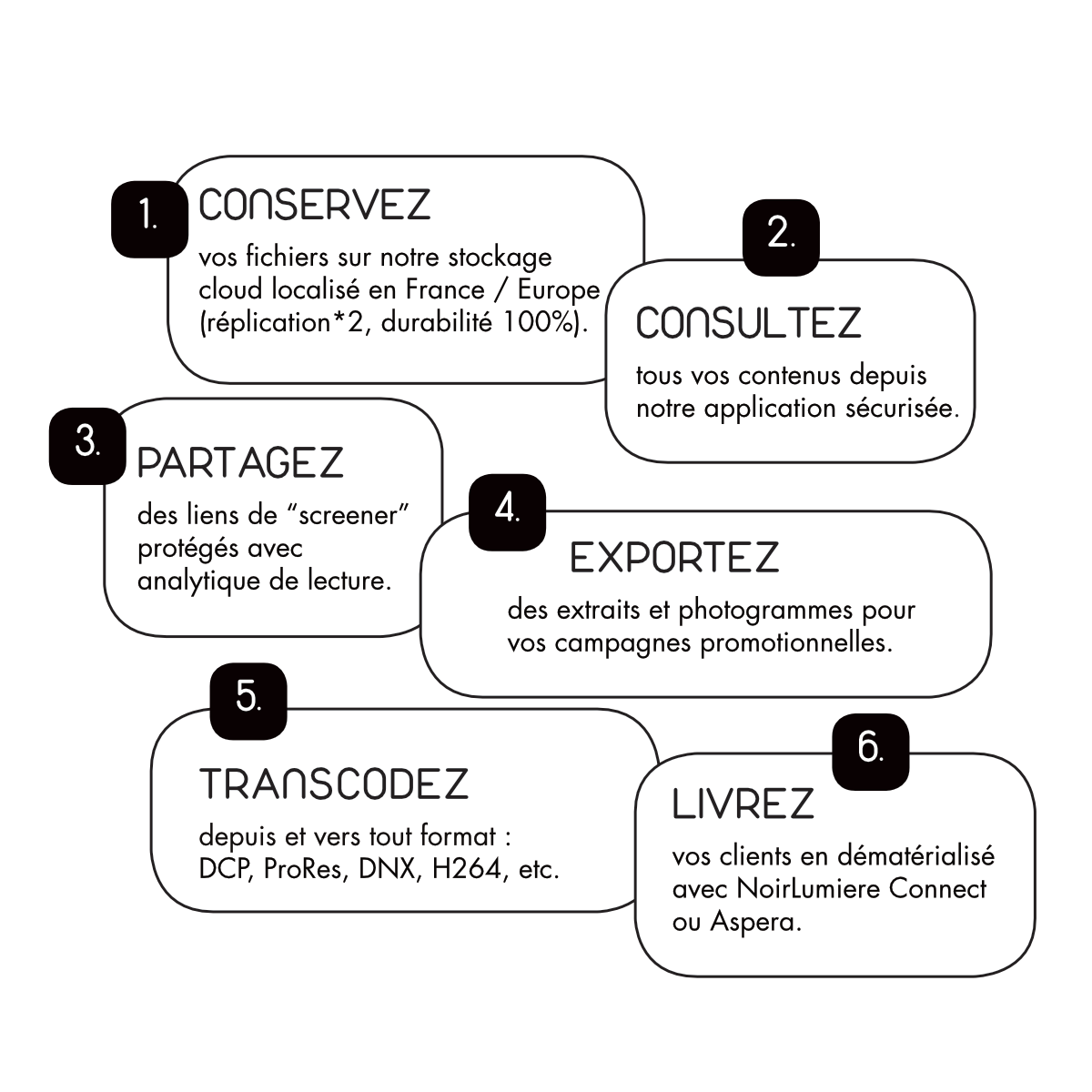 1.
CONSERVEZ
vos fichiers sur notre stockage cloud localisé en France / Europe (réplication*2, durabilité 100%).

2.
CONSULTEZ
tous vos contenus depuis notre application sécurisée.

3.
PARTAGEZ
des liens de “screener” protégés avec analytique de lecture.

4.
EXPORTEZ
des extraits et photogrammes pour vos campagnes promotionnelles.

5.
TRANSCODEZ
depuis et vers tout format : DCP, ProRes, DNX, H264, etc.

6.
LIVREZ
vos clients en dématérialisé avec NoirLumiere Connect ou Aspera.